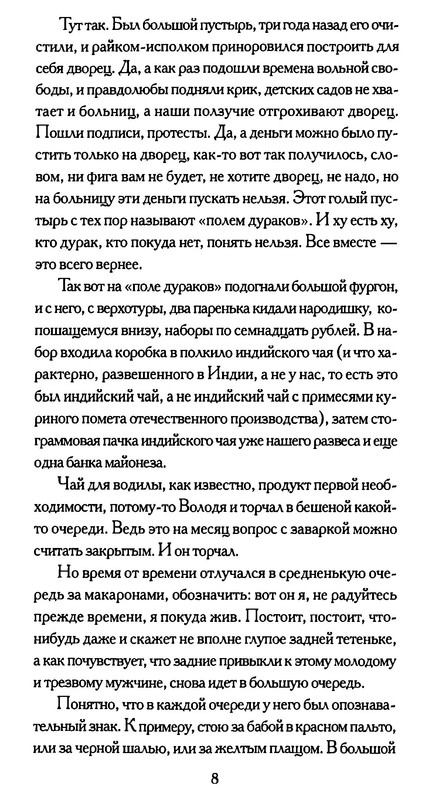 Тут так. Был большой пустырь, три года назад его очистили, и райком-исполком приноровился построить для себя дворец. Да, а как раз подошли времена вольной свободы, и правдолюбы подняли крик, детских садов не хватает и больниц, а наши ползучие отгрохивают дворец. Пошли подписи, протесты. Да, а деньги можно было пустить только на дворец, как-то вот так получилось, словом, ни фига вам не будет, не хотите дворец, не надо, но на больницу эти деньги пускать нельзя. Этот голый пустырь с тех пор называют «полем дураков». И ху есть ху, кто дурак, кто покуда нет, понять нельзя. Все вместе — это всего вернее.

Так вот на «поле дураков» подогнали большой фургон, и с него, с верхотуры, два паренька кидали народишку, копошащемуся внизу, наборы по семнадцать рублей. В набор входила коробка в полкило индийского чая (и что характерно, развешенного в Индии, а не у нас, то есть это был индийский чай, а не индийский чай с примесями куриного помета отечественного производства), затем стограммовая пачка индийского чая уже нашего развеса и еще одна банка майонеза.

Чай для водилы, как известно, продукт первой необходимости, потому-то Володя и торчал в бешеной какой-то очереди. Ведь это на месяц вопрос с заваркой можно считать закрытым. И он торчал.

Но время от времени отлучался в средненькую очередь за макаронами, обозначить: вот он я, не радуйтесь прежде времени, я покуда жив. Постоит, постоит, что-нибудь даже и скажет не вполне глупое задней тетеньке, а как почувствует, что задние привыкли к этому молодому и трезвому мужчине, снова идет в большую очередь.

Понятно, что в каждой очереди у него был опознавательный знак. К примеру, стою за бабой в красном пальто, или за черной шалью, или за желтым плащом. В большой

8